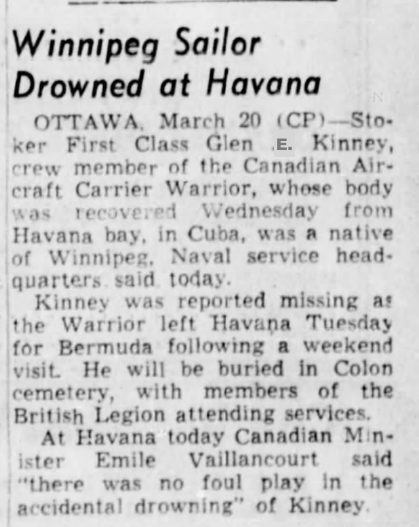 Winnipeg Sailor Drowned at Havana

OTTAWA, March 20 (CP)—Stoker First Class Glen E. Kinney, crew member of the Canadian Aircraft Carrier Warrior, whose body was recovered Wednesday from Havana bay, in Cuba, was a native of Winnipeg, Naval service headquarters said today.

Kinney was reported missing as the Warrior left Havana Tuesday for Bermuda following a weekend visit. He will be buried in Colon cemetery, with members of the British Legion attending services.

At Havana today Canadian Minister Emile Vaillancourt said "there was no foul play in the accidental drowning" of Kinney.